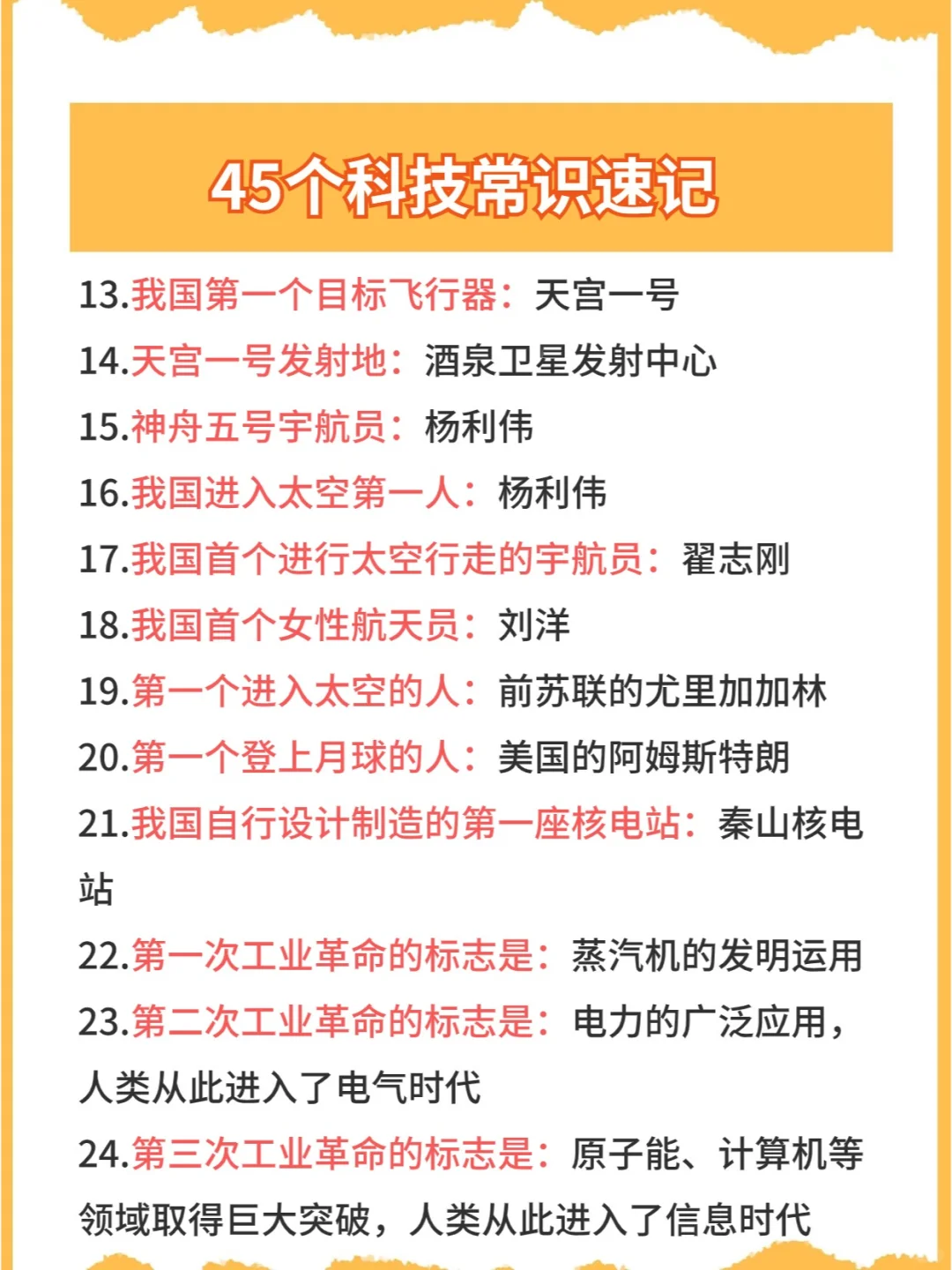 45个科技常识速记

13.我国第一个目标飞行器：天宫一号

14.天宫一号发射地：酒泉卫星发射中心

15.神舟五号宇航员：杨利伟

16.我国进入太空第一人：杨利伟

17.我国首个进行太空行走的宇航员：翟志刚

18.我国首个女性航天员：刘洋

19.第一个进入太空的人：前苏联的尤里加加林

20.第一个登上月球的人：美国的阿姆斯特朗

21.我国自行设计制造的第一座核电站：秦山核电站

22.第一次工业革命的标志是：蒸汽机的发明运用

23.第二次工业革命的标志是：电力的广泛应用，人类从此进入了电气时代

24.第三次工业革命的标志是：原子能、计算机等领域取得巨大突破，人类从此进入了信息时代